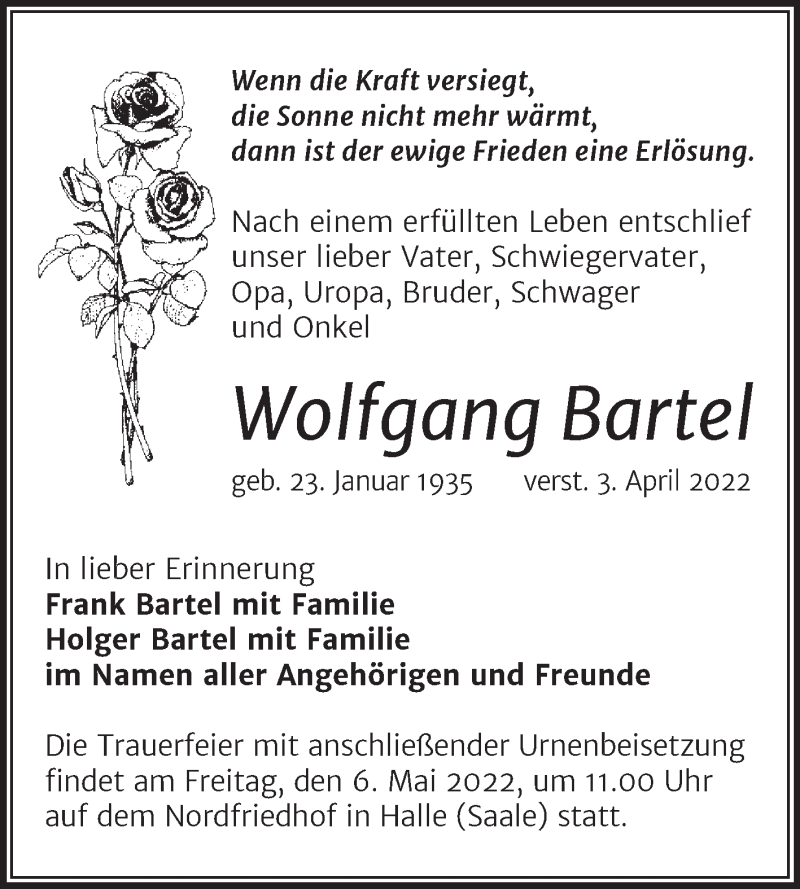 Wenn die Kraft versiegt,
die Sonne nicht mehr wärmt,
dann ist der ewige Frieden eine Erlösung.

Nach einem erfüllten Leben entschlief unser lieber Vater, Schwiegervater, Opa, Uropa, Bruder, Schwager und Onkel

Wolfgang Bartel

geb. 23. Januar 1935 verst. 3. April 2022

In lieber Erinnerung
Frank Bartel mit Familie
Holger Bartel mit Familie
im Namen aller Angehörigen und Freunde

Die Trauerfeier mit anschließender Urnenbeisetzung findet am Freitag, den 6. Mai 2022, um 11.00 Uhr auf dem Nordfriedhof in Halle (Saale) statt.